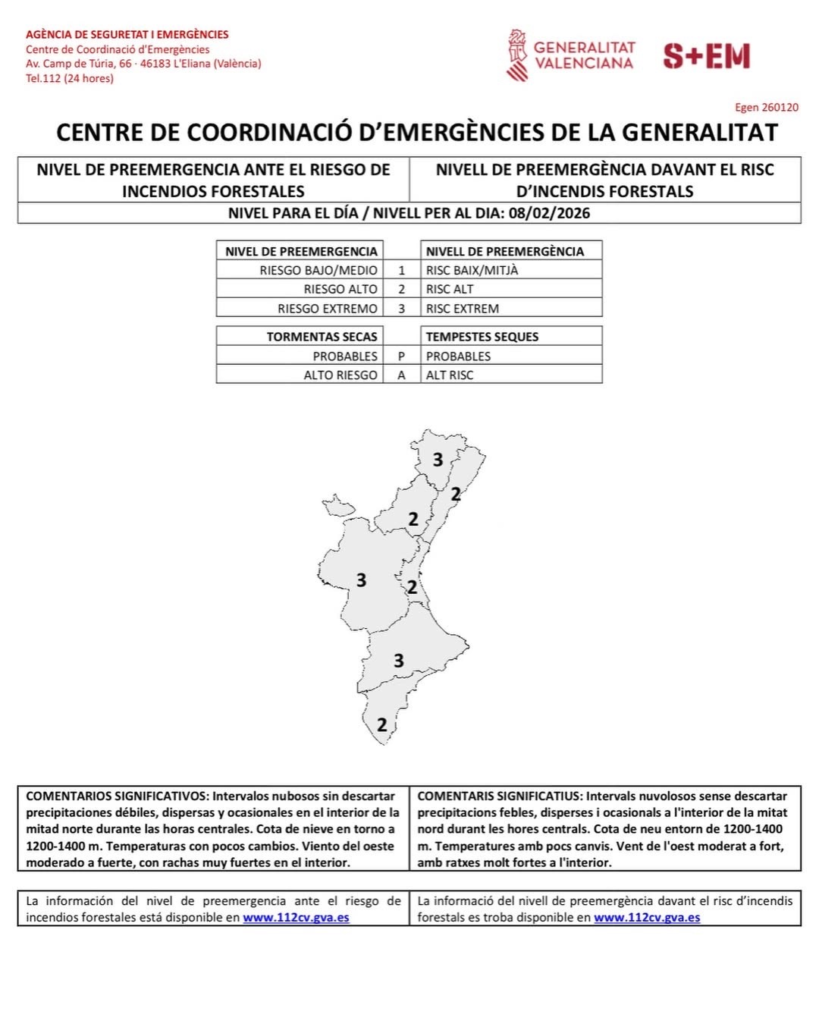 AGÈNCIA DE SEGURETAT I EMERGÈNCIES
Centre de Coordinació d'Emergències
Av. Camp de Túria, 66 · 46183 L'Eliana (València)
Tel.112 (24 hores)

GENERALITAT VALENCIANA

S+EM

Egen 260120

CENTRE DE COORDINACIÓ D'EMERGÈNCIES DE LA GENERALITAT

| NIVEL DE PREEMERGENCIA ANTE EL RIESGO DE INCENDIOS FORESTALES | NIVELL DE PREEMERGÈNCIA DAVANT EL RISC D'INCENDIS FORESTALS |
|---|---|

NIVEL PARA EL DÍA / NIVELL PER AL DIA: 08/02/2026

| NIVEL DE PREEMERGENCIA | | NIVELL DE PREEMERGÈNCIA |
|---|---|---|
| RIESGO BAJO/MEDIO | 1 | RISC BAIX/MITJÀ |
| RIESGO ALTO | 2 | RISC ALT |
| RIESGO EXTREMO | 3 | RISC EXTREM |

| TORMENTAS SECAS | | TEMPESTES SEQUES |
|---|---|---|
| PROBABLES | P | PROBABLES |
| ALTO RIESGO | A | ALT RISC |

3
2
2
3
2
3
2

COMENTARIOS SIGNIFICATIVOS: Intervalos nubosos sin descartar precipitaciones débiles, dispersas y ocasionales en el interior de la mitad norte durante las horas centrales. Cota de nieve en torno a 1200-1400 m. Temperaturas con pocos cambios. Viento del oeste moderado a fuerte, con rachas muy fuertes en el interior.

COMENTARIS SIGNIFICATIUS: Intervals nuvolosos sense descartar precipitacions febles, disperses i ocasionals a l'interior de la mitat nord durant les hores centrals. Cota de neu entorn de 1200-1400 m. Temperatures amb pocs canvis. Vent de l'oest moderat a fort, amb ratxes molt fortes a l'interior.

La información del nivel de preemergencia ante el riesgo de incendios forestales está disponible en www.112cv.gva.es

La informació del nivell de preemergència davant el risc d'incendis forestals es troba disponible en www.112cv.gva.es